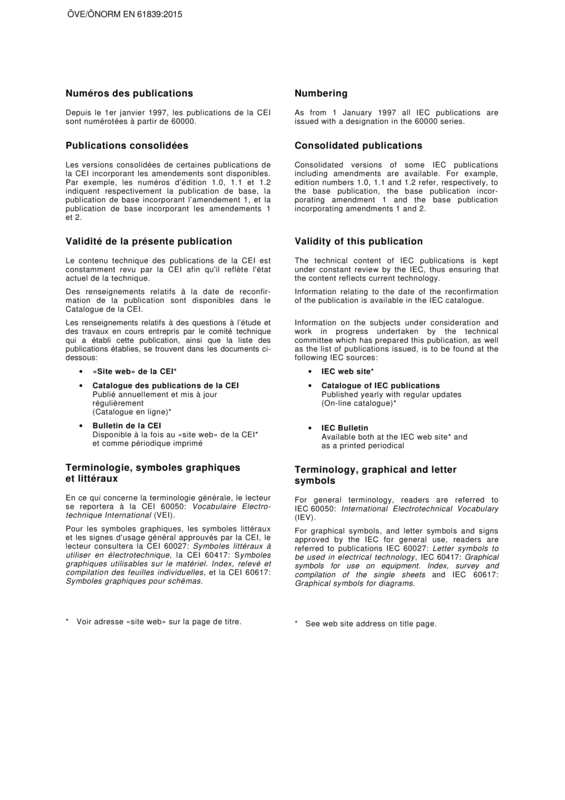 ÖVE/ÖNORM EN 61839:2015

Numéros des publications

Depuis le 1er janvier 1997, les publications de la CEI sont numérotées à partir de 60000.

Publications consolidées

Les versions consolidées de certaines publications de la CEI incorporant les amendements sont disponibles. Par exemple, les numéros d'édition 1.0, 1.1 et 1.2 indiquent respectivement la publication de base, la publication de base incorporant l'amendement 1, et la publication de base incorporant les amendements 1 et 2.

Validité de la présente publication

Le contenu technique des publications de la CEI est constamment revu par la CEI afin qu'il reflète l'état actuel de la technique.

Des renseignements relatifs à la date de reconfirmation de la publication sont disponibles dans le Catalogue de la CEI.

Les renseignements relatifs à des questions à l'étude et des travaux en cours entrepris par le comité technique qui a établi cette publication, ainsi que la liste des publications établies, se trouvent dans les documents ci-dessous:

• «Site web» de la CEI*

• Catalogue des publications de la CEI
Publié annuellement et mis à jour régulièrement
(Catalogue en ligne)*

• Bulletin de la CEI
Disponible à la fois au «site web» de la CEI* et comme périodique imprimé

Terminologie, symboles graphiques et littéraux

En ce qui concerne la terminologie générale, le lecteur se reportera à la CEI 60050: Vocabulaire Electrotechnique International (VEI).

Pour les symboles graphiques, les symboles littéraux et les signes d'usage général approuvés par la CEI, le lecteur consultera la CEI 60027: Symboles littéraux à utiliser en électrotechnique, la CEI 60417: Symboles graphiques utilisables sur le matériel. Index, relevé et compilation des feuilles individuelles, et la CEI 60617: Symboles graphiques pour schémas.

* Voir adresse «site web» sur la page de titre.

Numbering

As from 1 January 1997 all IEC publications are issued with a designation in the 60000 series.

Consolidated publications

Consolidated versions of some IEC publications including amendments are available. For example, edition numbers 1.0, 1.1 and 1.2 refer, respectively, to the base publication, the base publication incorporating amendment 1 and the base publication incorporating amendments 1 and 2.

Validity of this publication

The technical content of IEC publications is kept under constant review by the IEC, thus ensuring that the content reflects current technology.

Information relating to the date of the reconfirmation of the publication is available in the IEC catalogue.

Information on the subjects under consideration and work in progress undertaken by the technical committee which has prepared this publication, as well as the list of publications issued, is to be found at the following IEC sources:

• IEC web site*

• Catalogue of IEC publications
Published yearly with regular updates
(On-line catalogue)*

• IEC Bulletin
Available both at the IEC web site* and as a printed periodical

Terminology, graphical and letter symbols

For general terminology, readers are referred to IEC 60050: International Electrotechnical Vocabulary (IEV).

For graphical symbols, and letter symbols and signs approved by the IEC for general use, readers are referred to publications IEC 60027: Letter symbols to be used in electrical technology, IEC 60417: Graphical symbols for use on equipment. Index, survey and compilation of the single sheets and IEC 60617: Graphical symbols for diagrams.

* See web site address on title page.